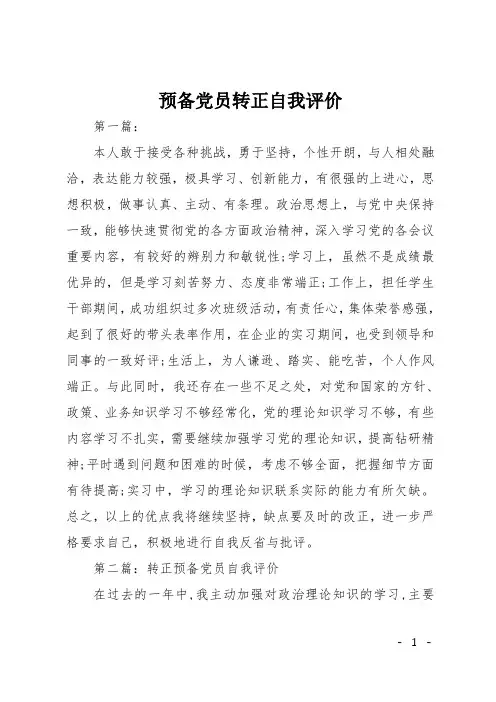 预备党员转正自我评价

第一篇：

本人敢于接受各种挑战，勇于坚持，个性开朗，与人相处融洽，表达能力较强，极具学习、创新能力，有很强的上进心，思想积极，做事认真、主动、有条理。政治思想上，与党中央保持一致，能够快速贯彻党的各方面政治精神，深入学习党的各会议重要内容，有较好的辨别力和敏锐性;学习上，虽然不是成绩最优异的，但是学习刻苦努力、态度非常端正;工作上，担任学生干部期间，成功组织过多次班级活动，有责任心，集体荣誉感强，起到了很好的带头表率作用，在企业的实习期间，也受到领导和同事的一致好评;生活上，为人谦逊、踏实、能吃苦，个人作风端正。与此同时，我还存在一些不足之处，对党和国家的方针、政策、业务知识学习不够经常化，党的理论知识学习不够，有些内容学习不扎实，需要继续加强学习党的理论知识，提高钻研精神;平时遇到问题和困难的时候，考虑不够全面，把握细节方面有待提高;实习中，学习的理论知识联系实际的能力有所欠缺。总之，以上的优点我将继续坚持，缺点要及时的改正，进一步严格要求自己，积极地进行自我反省与批评。

第二篇：转正预备党员自我评价

在过去的一年中，我主动加强对政治理论知识的学习，主要

- 1 -